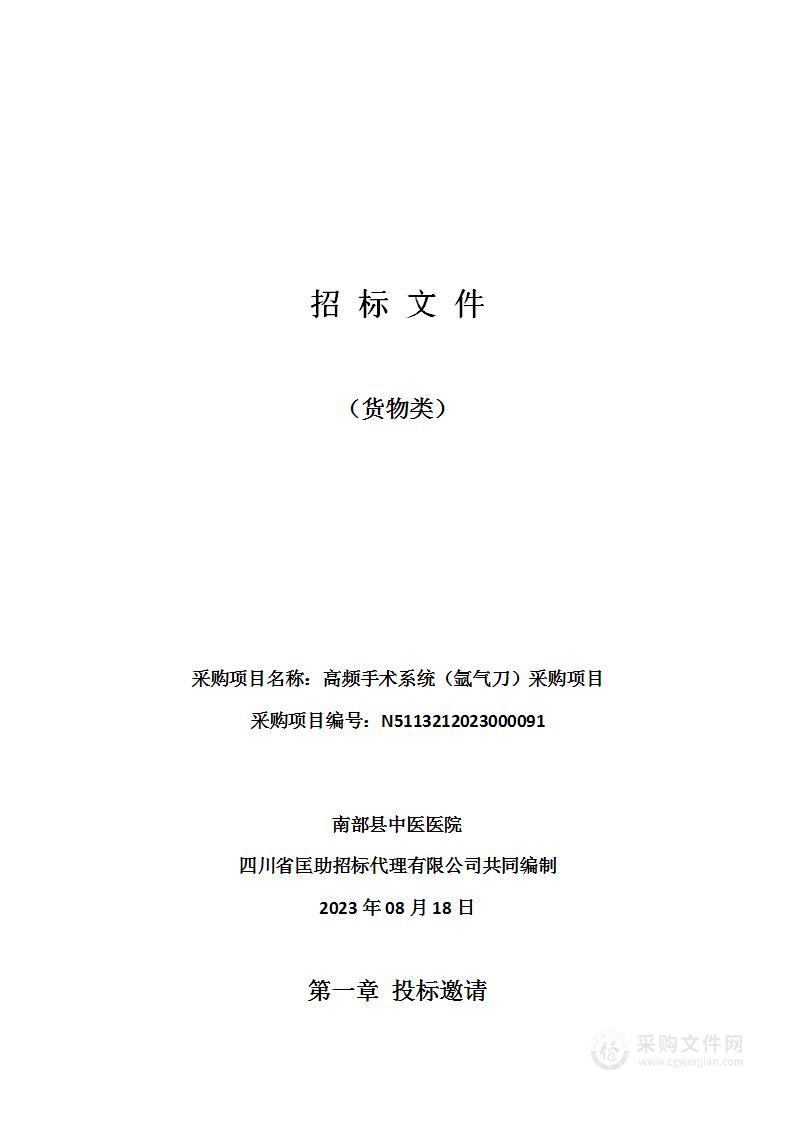 招 标 文 件

（货物类）

采购项目名称：高频手术系统（氩气刀）采购项目

采购项目编号：N5113212023000091

南部县中医医院

四川省匡助招标代理有限公司共同编制

2023 年 08 月 18 日

第一章 投标邀请

采购文件网
www.cgwenjian.com